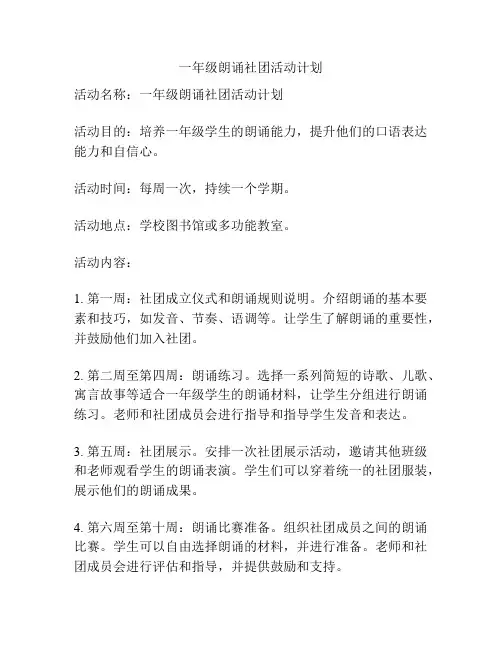 一年级朗诵社团活动计划

活动名称：一年级朗诵社团活动计划

活动目的：培养一年级学生的朗诵能力，提升他们的口语表达能力和自信心。

活动时间：每周一次，持续一个学期。

活动地点：学校图书馆或多功能教室。

活动内容：

1. 第一周：社团成立仪式和朗诵规则说明。介绍朗诵的基本要素和技巧，如发音、节奏、语调等。让学生了解朗诵的重要性，并鼓励他们加入社团。

2. 第二周至第四周：朗诵练习。选择一系列简短的诗歌、儿歌、寓言故事等适合一年级学生的朗诵材料，让学生分组进行朗诵练习。老师和社团成员会进行指导和指导学生发音和表达。

3. 第五周：社团展示。安排一次社团展示活动，邀请其他班级和老师观看学生的朗诵表演。学生们可以穿着统一的社团服装，展示他们的朗诵成果。

4. 第六周至第十周：朗诵比赛准备。组织社团成员之间的朗诵比赛。学生可以自由选择朗诵的材料，并进行准备。老师和社团成员会进行评估和指导，并提供鼓励和支持。